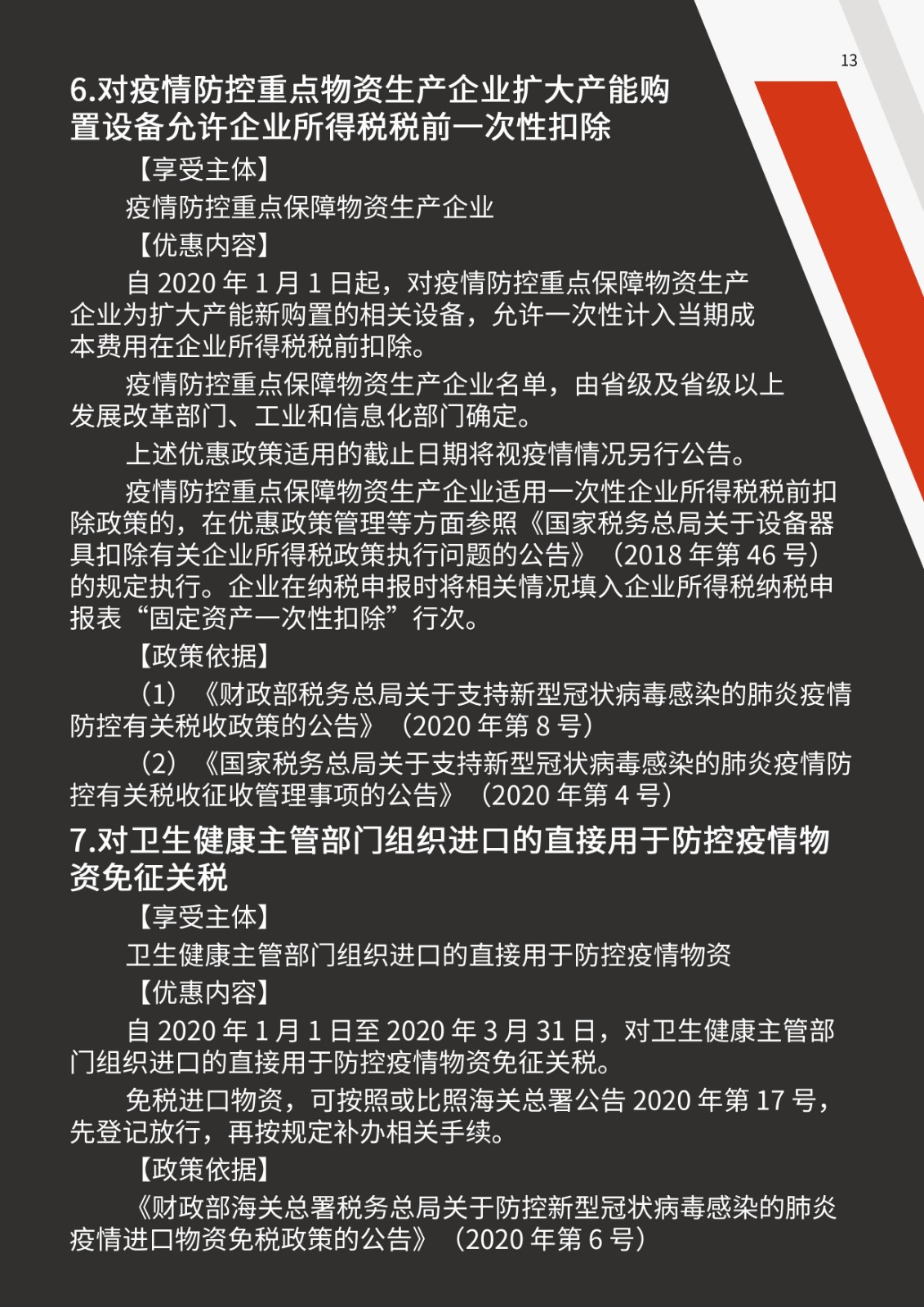 13

6.对疫情防控重点物资生产企业扩大产能购置设备允许企业所得税税前一次性扣除

【享受主体】

疫情防控重点保障物资生产企业

【优惠内容】

自 2020 年 1 月 1 日起，对疫情防控重点保障物资生产企业为扩大产能新购置的相关设备，允许一次性计入当期成本费用在企业所得税税前扣除。

疫情防控重点保障物资生产企业名单，由省级及省级以上发展改革部门、工业和信息化部门确定。

上述优惠政策适用的截止日期将视疫情情况另行公告。

疫情防控重点保障物资生产企业适用一次性企业所得税税前扣除政策的，在优惠政策管理等方面参照《国家税务总局关于设备器具扣除有关企业所得税政策执行问题的公告》（2018 年第 46 号）的规定执行。企业在纳税申报时将相关情况填入企业所得税纳税申报表“固定资产一次性扣除”行次。

【政策依据】

（1）《财政部税务总局关于支持新型冠状病毒感染的肺炎疫情防控有关税收政策的公告》（2020 年第 8 号）

（2）《国家税务总局关于支持新型冠状病毒感染的肺炎疫情防控有关税收征收管理事项的公告》（2020 年第 4 号）

7.对卫生健康主管部门组织进口的直接用于防控疫情物资免征关税

【享受主体】

卫生健康主管部门组织进口的直接用于防控疫情物资

【优惠内容】

自 2020 年 1 月 1 日至 2020 年 3 月 31 日，对卫生健康主管部门组织进口的直接用于防控疫情物资免征关税。

免税进口物资，可按照或比照海关总署公告 2020 年第 17 号，先登记放行，再按规定补办相关手续。

【政策依据】

《财政部海关总署税务总局关于防控新型冠状病毒感染的肺炎疫情进口物资免税政策的公告》（2020 年第 6 号）